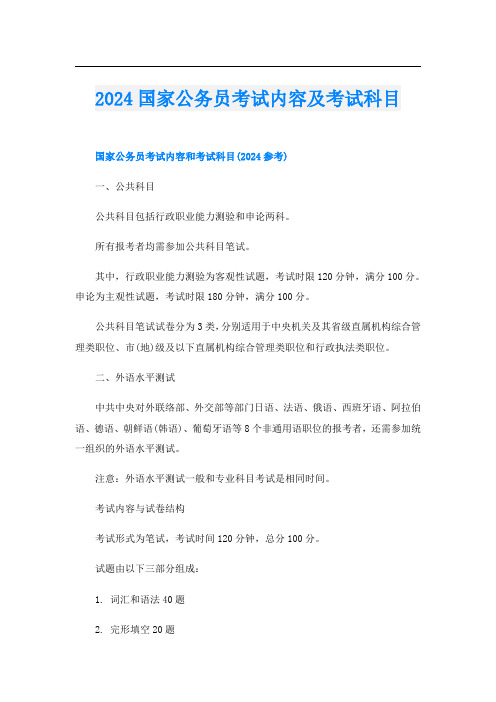 2024 国家公务员考试内容及考试科目

国家公务员考试内容和考试科目(2024 参考)

一、公共科目

公共科目包括行政职业能力测验和申论两科。

所有报考者均需参加公共科目笔试。

其中，行政职业能力测验为客观性试题，考试时限 120 分钟，满分 100 分。申论为主观性试题，考试时限 180 分钟，满分 100 分。

公共科目笔试试卷分为 3 类，分别适用于中央机关及其省级直属机构综合管理类职位、市(地)级及以下直属机构综合管理类职位和行政执法类职位。

二、外语水平测试

中共中央对外联络部、外交部等部门日语、法语、俄语、西班牙语、阿拉伯语、德语、朝鲜语(韩语)、葡萄牙语等 8 个非通用语职位的报考者，还需参加统一组织的外语水平测试。

注意：外语水平测试一般和专业科目考试是相同时间。

考试内容与试卷结构

考试形式为笔试，考试时间 120 分钟，总分 100 分。

试题由以下三部分组成：

1. 词汇和语法 40 题

2. 完形填空 20 题